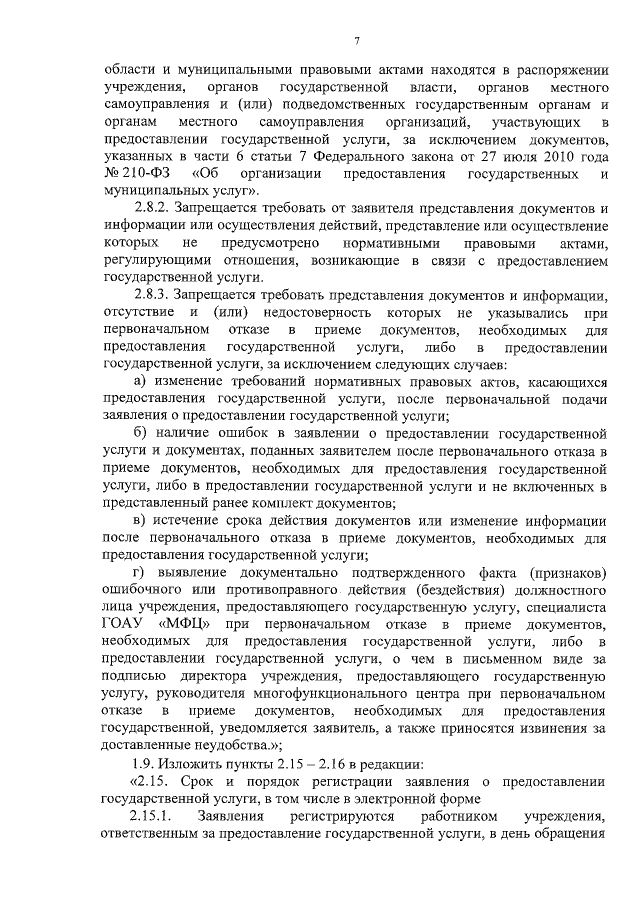 7

области и муниципальными правовыми актами находятся в распоряжении учреждения, органов государственной власти, органов местного самоуправления и (или) подведомственных государственным органам и органам местного самоуправления организаций, участвующих в предоставлении государственной услуги, за исключением документов, указанных в части 6 статьи 7 Федерального закона от 27 июля 2010 года № 210-ФЗ «Об организации предоставления государственных и муниципальных услуг».

2.8.2. Запрещается требовать от заявителя представления документов и информации или осуществления действий, представление или осуществление которых не предусмотрено нормативными правовыми актами, регулирующими отношения, возникающие в связи с предоставлением государственной услуги.

2.8.3. Запрещается требовать представления документов и информации, отсутствие и (или) недостоверность которых не указывались при первоначальном отказе в приеме документов, необходимых для предоставления государственной услуги, либо в предоставлении государственной услуги, за исключением следующих случаев:

а) изменение требований нормативных правовых актов, касающихся предоставления государственной услуги, после первоначальной подачи заявления о предоставлении государственной услуги;

б) наличие ошибок в заявлении о предоставлении государственной услуги и документах, поданных заявителем после первоначального отказа в приеме документов, необходимых для предоставления государственной услуги, либо в предоставлении государственной услуги и не включенных в представленный ранее комплект документов;

в) истечение срока действия документов или изменение информации после первоначального отказа в приеме документов, необходимых для предоставления государственной услуги;

г) выявление документально подтвержденного факта (признаков) ошибочного или противоправного действия (бездействия) должностного лица учреждения, предоставляющего государственную услугу, специалиста ГОАУ «МФЦ» при первоначальном отказе в приеме документов, необходимых для предоставления государственной услуги, либо в предоставлении государственной услуги, о чем в письменном виде за подписью директора учреждения, предоставляющего государственную услугу, руководителя многофункционального центра при первоначальном отказе в приеме документов, необходимых для предоставления государственной, уведомляется заявитель, а также приносятся извинения за доставленные неудобства.»;

1.9. Изложить пункты 2.15 – 2.16 в редакции:

«2.15. Срок и порядок регистрации заявления о предоставлении государственной услуги, в том числе в электронной форме

2.15.1. Заявления регистрируются работником учреждения, ответственным за предоставление государственной услуги, в день обращения